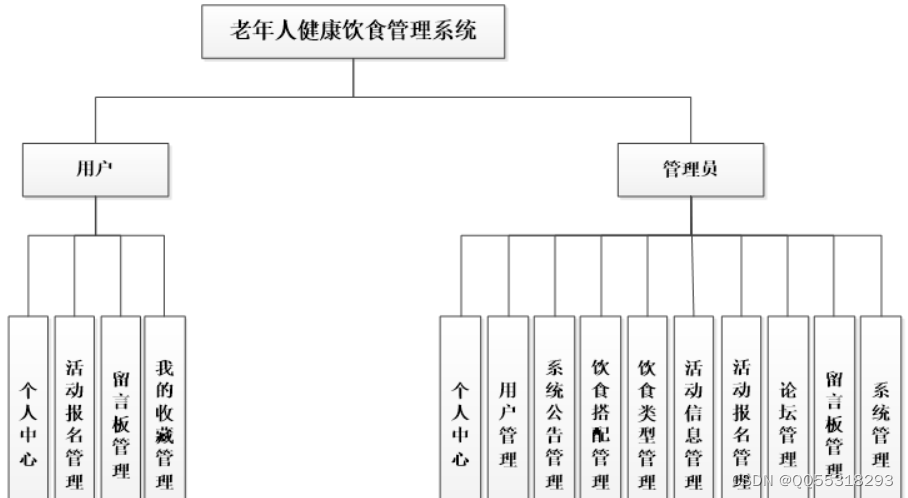 老年人健康饮食管理系统

用户

管理员

个人中心

活动报名管理

留言板管理

我的收藏管理

个人中心

用户管理

系统公告管理

饮食搭配管理

饮食类型管理

活动信息管理

活动报名管理

论坛管理

留言板管理

系统管理

CSDN @QQ55318293